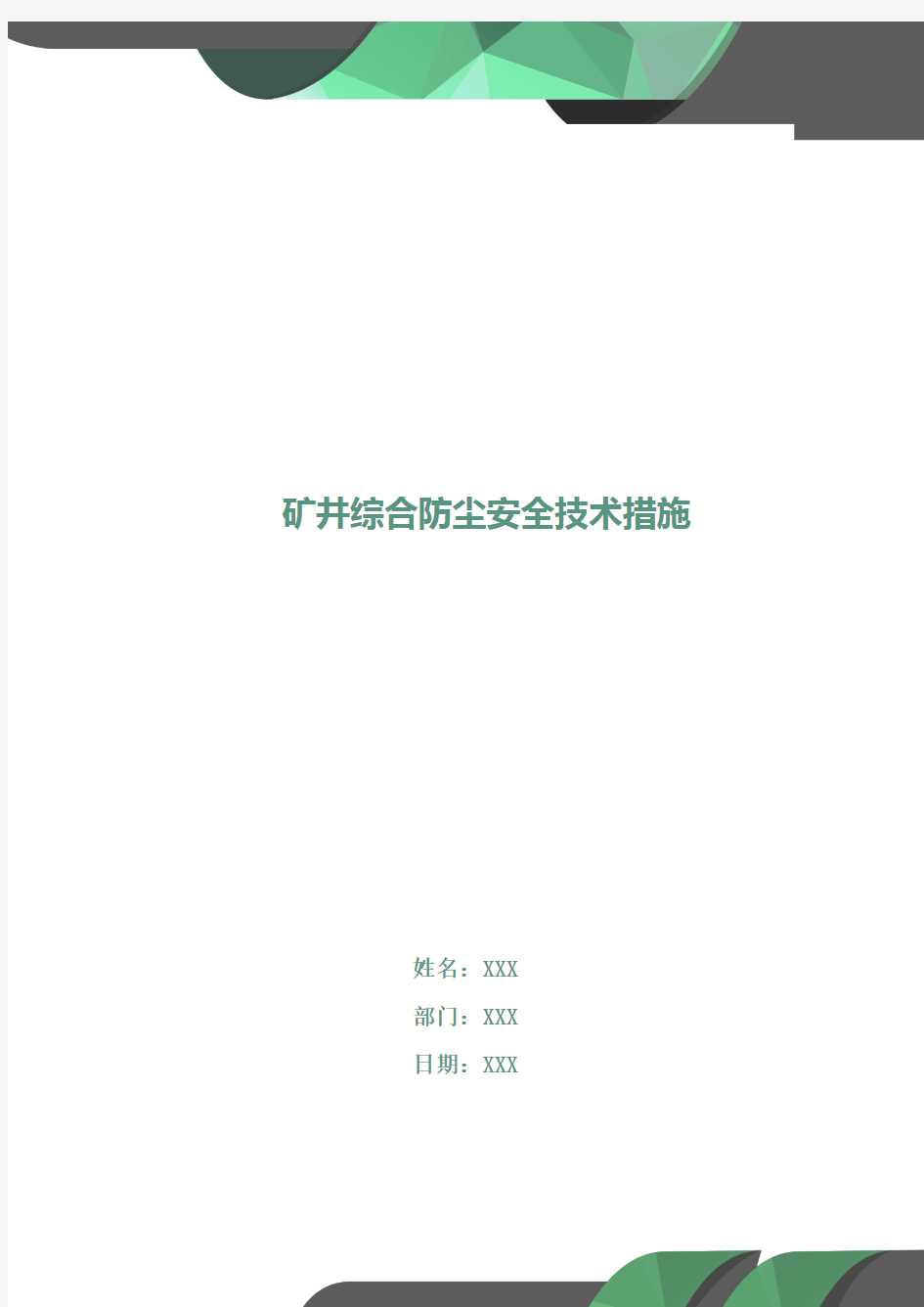 矿井综合防尘安全技术措施

姓名：XXX

部门：XXX

日期：XXX